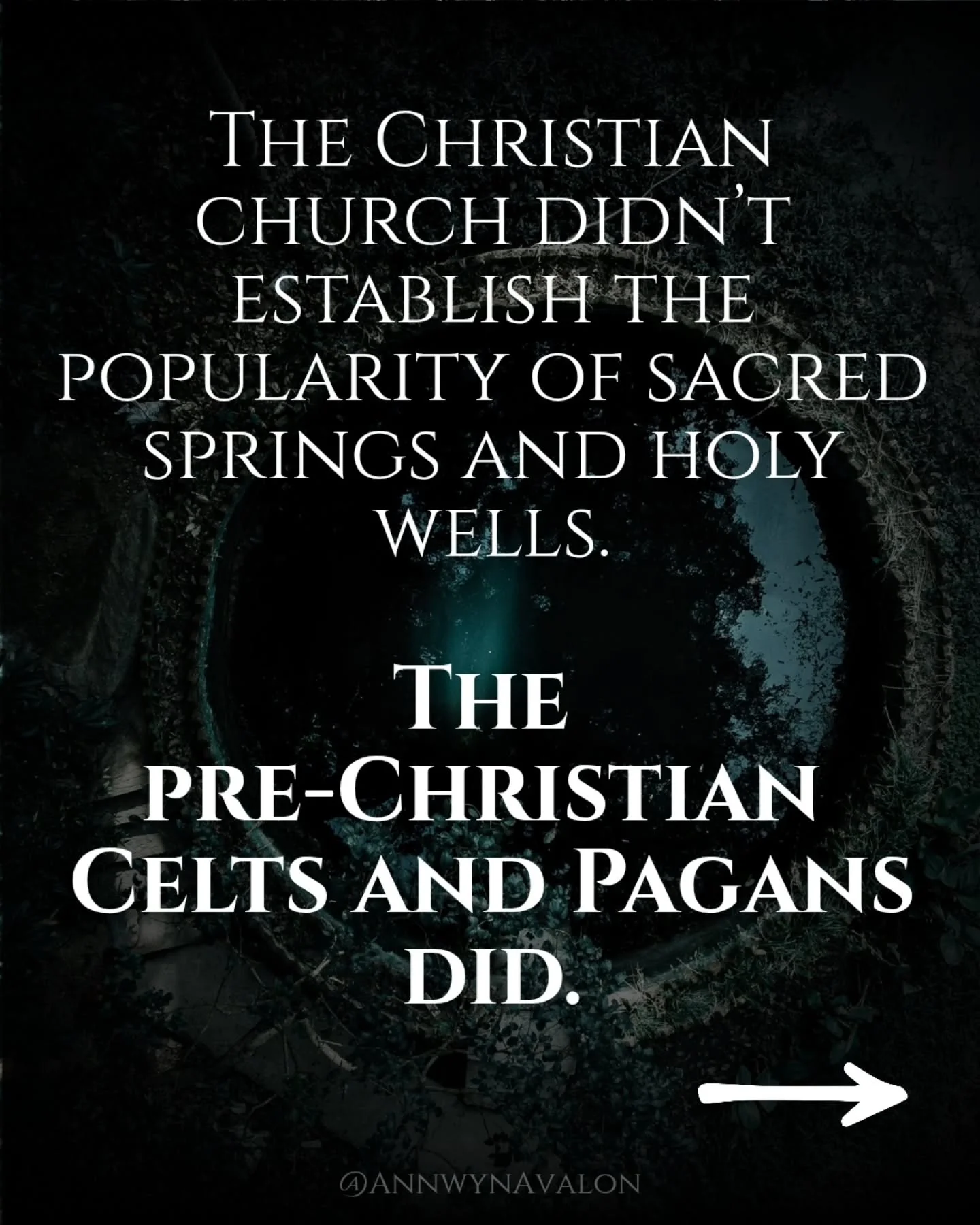 The Christian church didn't establish the popularity of sacred springs and holy wells.

The pre-Christian Celts and Pagans did.

@AnnwynAvalon